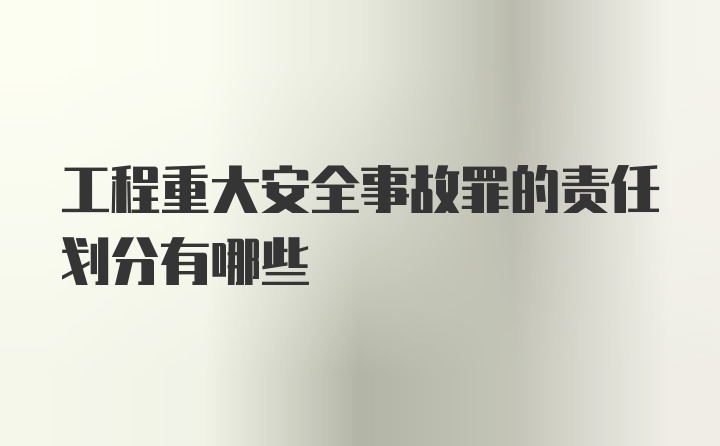 工程重大安全事故罪的责任划分有哪些